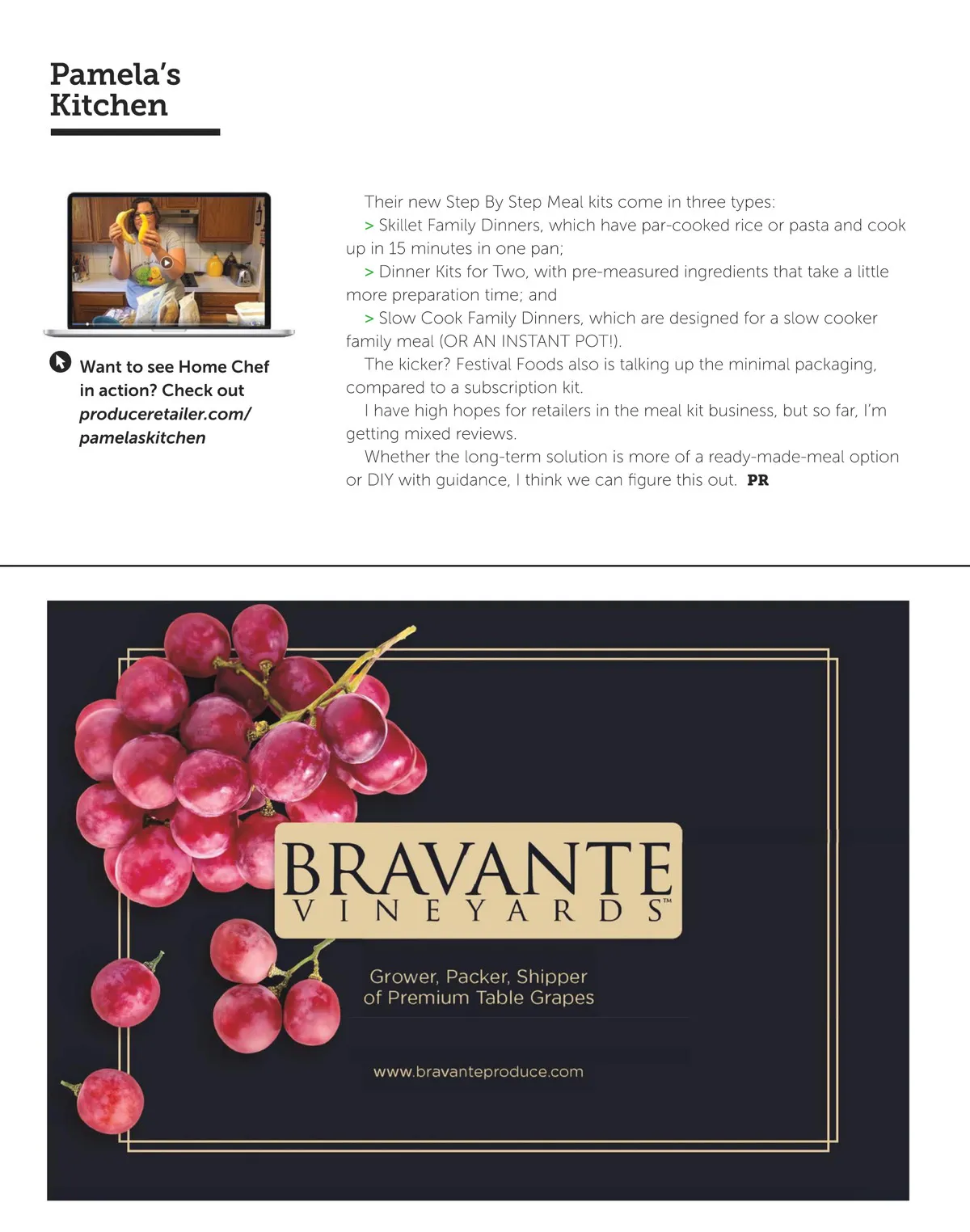 Pamela's
Kitchen

Want to see Home Chef in action? Check out produceretailer.com/pamelaskitchen

Their new Step By Step Meal kits come in three types:

> Skillet Family Dinners, which have par-cooked rice or pasta and cook up in 15 minutes in one pan;

> Dinner Kits for Two, with pre-measured ingredients that take a little more preparation time; and

> Slow Cook Family Dinners, which are designed for a slow cooker family meal (OR AN INSTANT POT!).

The kicker? Festival Foods also is talking up the minimal packaging, compared to a subscription kit.

I have high hopes for retailers in the meal kit business, but so far, I'm getting mixed reviews.

Whether the long-term solution is more of a ready-made-meal option or DIY with guidance, I think we can figure this out. PR

BRAVANTE
VINEYARDS™

Grower, Packer, Shipper
of Premium Table Grapes

www.bravanteproduce.com